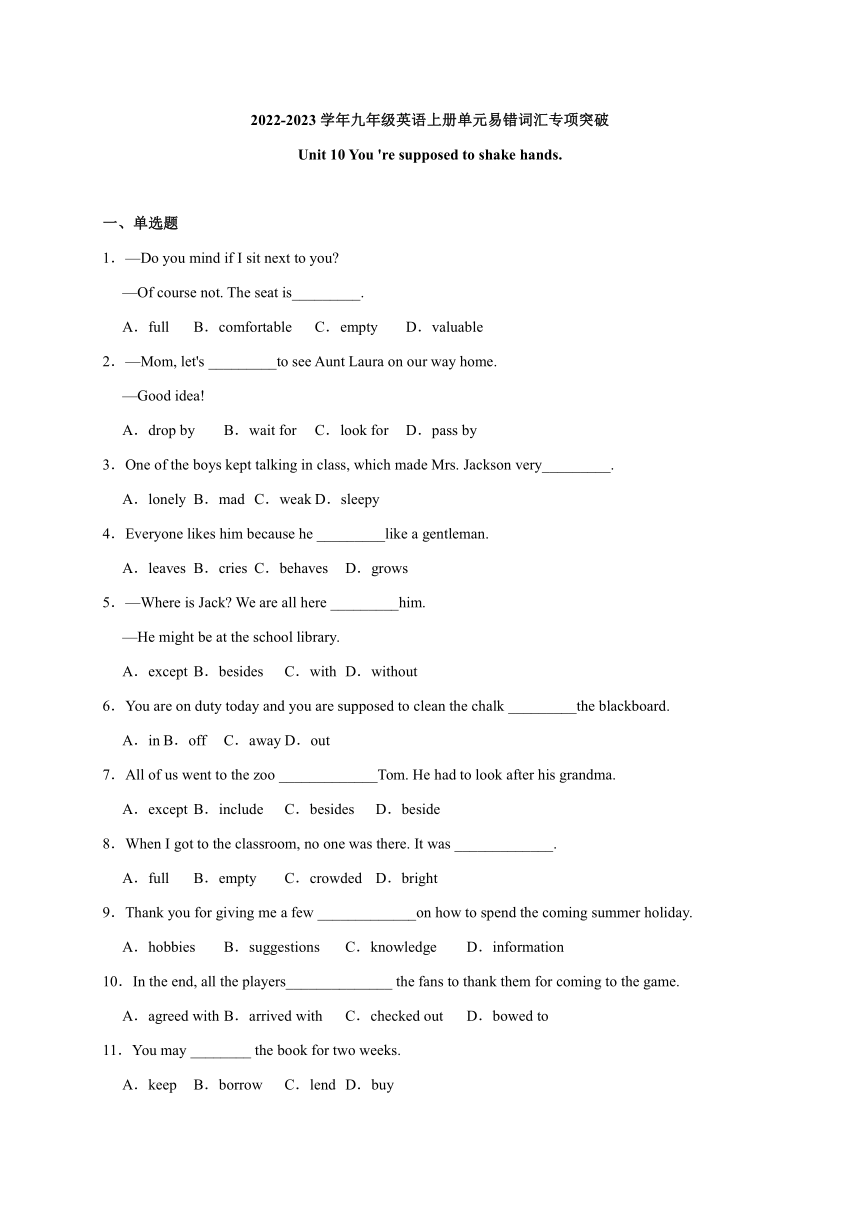 2022-2023 学年九年级英语上册单元易错词汇专项突破

Unit 10 You 're supposed to shake hands.

一、单选题

1．—Do you mind if I sit next to you?

—Of course not. The seat is_________.

A．full B．comfortable C．empty D．valuable

2．—Mom, let's _________to see Aunt Laura on our way home.

—Good idea!

A．drop by B．wait for C．look for D．pass by

3．One of the boys kept talking in class, which made Mrs. Jackson very_________.

A．lonely B．mad C．weak D．sleepy

4．Everyone likes him because he _________like a gentleman.

A．leaves B．cries C．behaves D．grows

5．—Where is Jack? We are all here _________him.

—He might be at the school library.

A．except B．besides C．with D．without

6．You are on duty today and you are supposed to clean the chalk _________the blackboard.

A．in B．off C．away D．out

7．All of us went to the zoo _____________Tom. He had to look after his grandma.

A．except B．include C．besides D．beside

8．When I got to the classroom, no one was there. It was _____________.

A．full B．empty C．crowded D．bright

9．Thank you for giving me a few _____________on how to spend the coming summer holiday.

A．hobbies B．suggestions C．knowledge D．information

10．In the end, all the players______________ the fans to thank them for coming to the game.

A．agreed with B．arrived with C．checked out D．bowed to

11．You may ________ the book for two weeks.

A．keep B．borrow C．lend D．buy